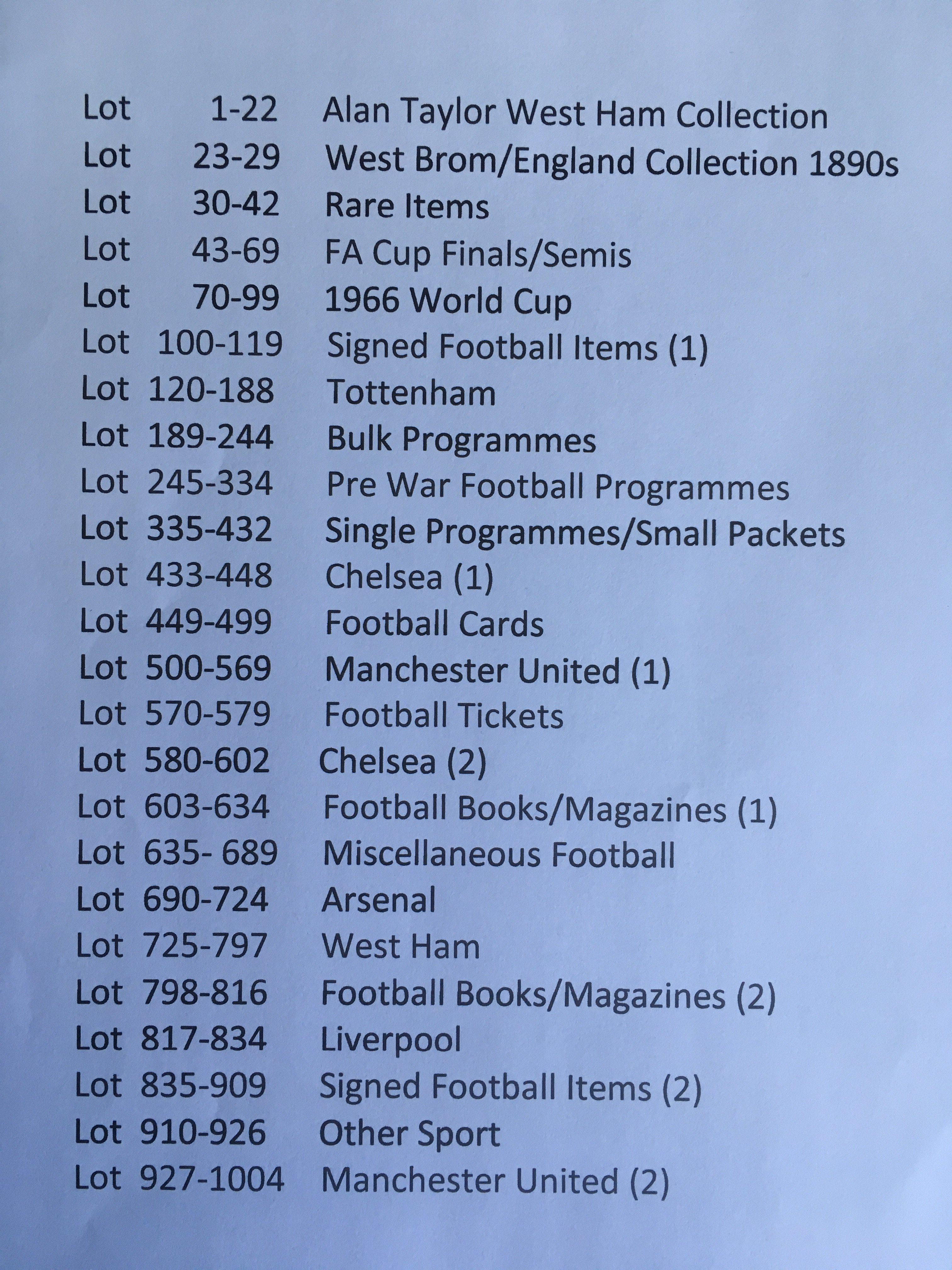 Lot 1-22 Alan Taylor West Ham Collection
Lot 23-29 West Brom/England Collection 1890s
Lot 30-42 Rare Items
Lot 43-69 FA Cup Finals/Semis
Lot 70-99 1966 World Cup
Lot 100-119 Signed Football Items (1)
Lot 120-188 Tottenham
Lot 189-244 Bulk Programmes
Lot 245-334 Pre War Football Programmes
Lot 335-432 Single Programmes/Small Packets
Lot 433-448 Chelsea (1)
Lot 449-499 Football Cards
Lot 500-569 Manchester United (1)
Lot 570-579 Football Tickets
Lot 580-602 Chelsea (2)
Lot 603-634 Football Books/Magazines (1)
Lot 635- 689 Miscellaneous Football
Lot 690-724 Arsenal
Lot 725-797 West Ham
Lot 798-816 Football Books/Magazines (2)
Lot 817-834 Liverpool
Lot 835-909 Signed Football Items (2)
Lot 910-926 Other Sport
Lot 927-1004 Manchester United (2)